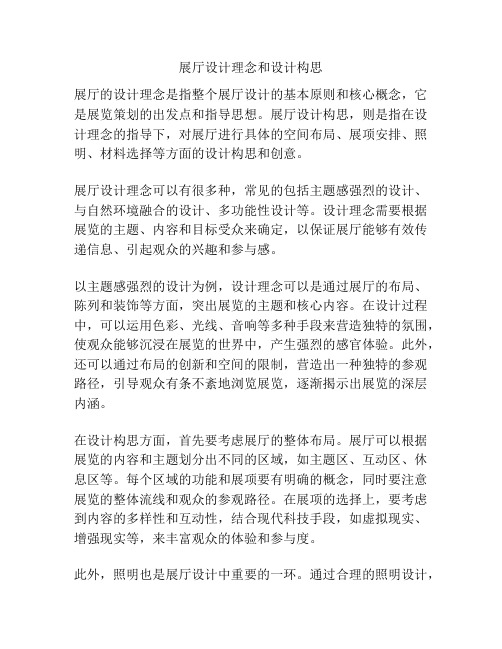 展厅设计理念和设计构思

展厅的设计理念是指整个展厅设计的基本原则和核心概念，它是展览策划的出发点和指导思想。展厅设计构思，则是指在设计理念的指导下，对展厅进行具体的空间布局、展项安排、照明、材料选择等方面的设计构思和创意。

展厅设计理念可以有很多种，常见的包括主题感强烈的设计、与自然环境融合的设计、多功能性设计等。设计理念需要根据展览的主题、内容和目标受众来确定，以保证展厅能够有效传递信息、引起观众的兴趣和参与感。

以主题感强烈的设计为例，设计理念可以是通过展厅的布局、陈列和装饰等方面，突出展览的主题和核心内容。在设计过程中，可以运用色彩、光线、音响等多种手段来营造独特的氛围，使观众能够沉浸在展览的世界中，产生强烈的感官体验。此外，还可以通过布局的创新和空间的限制，营造出一种独特的参观路径，引导观众有条不紊地浏览展览，逐渐揭示出展览的深层内涵。

在设计构思方面，首先要考虑展厅的整体布局。展厅可以根据展览的内容和主题划分出不同的区域，如主题区、互动区、休息区等。每个区域的功能和展项要有明确的概念，同时要注意展览的整体流线和观众的参观路径。在展项的选择上，要考虑到内容的多样性和互动性，结合现代科技手段，如虚拟现实、增强现实等，来丰富观众的体验和参与度。

此外，照明也是展厅设计中重要的一环。通过合理的照明设计，